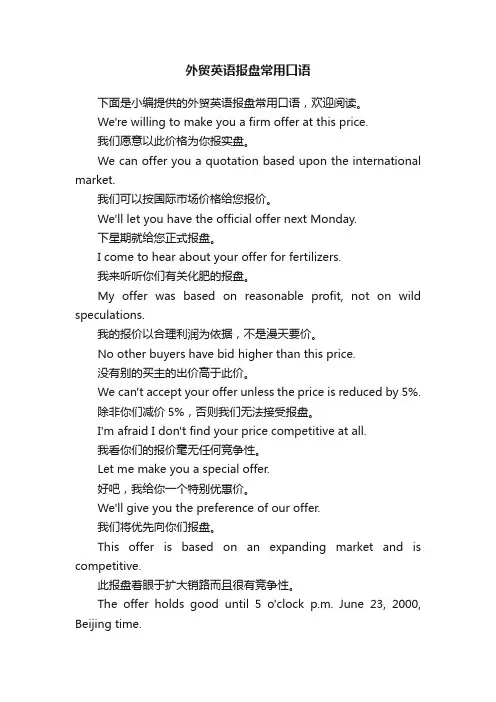 外贸英语报盘常用口语

下面是小编提供的外贸英语报盘常用口语，欢迎阅读。

We're willing to make you a firm offer at this price.

我们愿意以此价格为你报实盘。

We can offer you a quotation based upon the international market.

我们可以按国际市场价格给您报价。

We'll let you have the official offer next Monday.

下星期就给您正式报盘。

I come to hear about your offer for fertilizers.

我来听听你们有关化肥的报盘。

My offer was based on reasonable profit, not on wild speculations.

我的报价以合理利润为依据，不是漫天要价。

No other buyers have bid higher than this price.

没有别的买主的出价高于此价。

We can't accept your offer unless the price is reduced by 5%.

除非你们减价 5%，否则我们无法接受报盘。

I'm afraid I don't find your price competitive at all.

我看你们的报价毫无任何竞争性。

Let me make you a special offer.

好吧，我给你一个特别优惠价。

We'll give you the preference of our offer.

我们将优先向你们报盘。

This offer is based on an expanding market and is competitive.

此报盘着眼于扩大销路而且很有竞争性。

The offer holds good until 5 o'clock p.m. June 23, 2000, Beijing time.